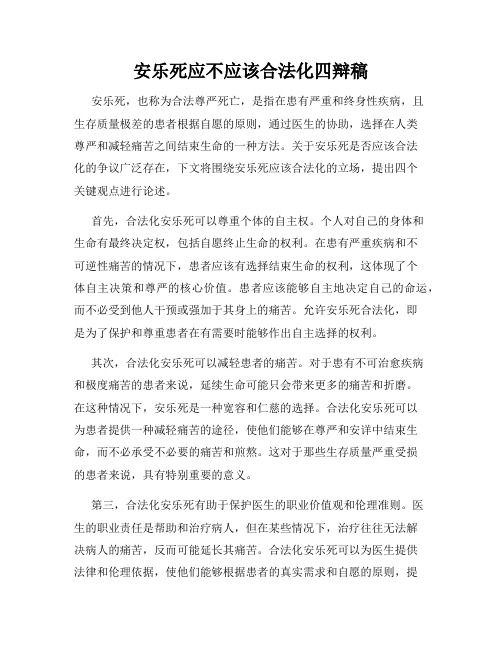 安乐死应不应该合法化四辩稿

安乐死，也称为合法尊严死亡，是指在患有严重和终身性疾病，且生存质量极差的患者根据自愿的原则，通过医生的协助，选择在人类尊严和减轻痛苦之间结束生命的一种方法。关于安乐死是否应该合法化的争议广泛存在，下文将围绕安乐死应该合法化的立场，提出四个关键观点进行论述。

首先，合法化安乐死可以尊重个体的自主权。个人对自己的身体和生命有最终决定权，包括自愿终止生命的权利。在患有严重疾病和不可逆性痛苦的情况下，患者应该有选择结束生命的权利，这体现了个体自主决策和尊严的核心价值。患者应该能够自主地决定自己的命运，而不必受到他人干预或强加于其身上的痛苦。允许安乐死合法化，即是为了保护和尊重患者在有需要时能够作出自主选择的权利。

其次，合法化安乐死可以减轻患者的痛苦。对于患有不可治愈疾病和极度痛苦的患者来说，延续生命可能只会带来更多的痛苦和折磨。在这种情况下，安乐死是一种宽容和仁慈的选择。合法化安乐死可以为患者提供一种减轻痛苦的途径，使他们能够在尊严和安详中结束生命，而不必承受不必要的痛苦和煎熬。这对于那些生存质量严重受损的患者来说，具有特别重要的意义。

第三，合法化安乐死有助于保护医生的职业价值观和伦理准则。医生的职业责任是帮助和治疗病人，但在某些情况下，治疗往往无法解决病人的痛苦，反而可能延长其痛苦。合法化安乐死可以为医生提供法律和伦理依据，使他们能够根据患者的真实需求和自愿的原则，提